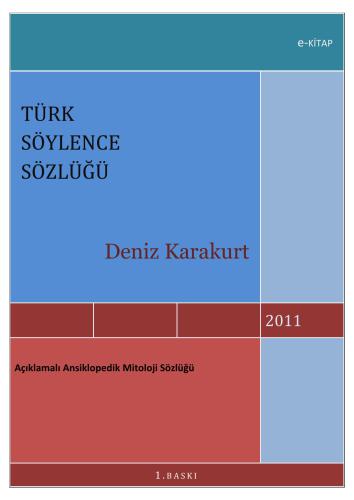 e-KİTAP

TÜRK
SÖYLENCE
SÖZLÜĞÜ

Deniz Karakurt

2011

Açıklamalı Ansiklopedik Mitoloji Sözlüğü

1.BASKI